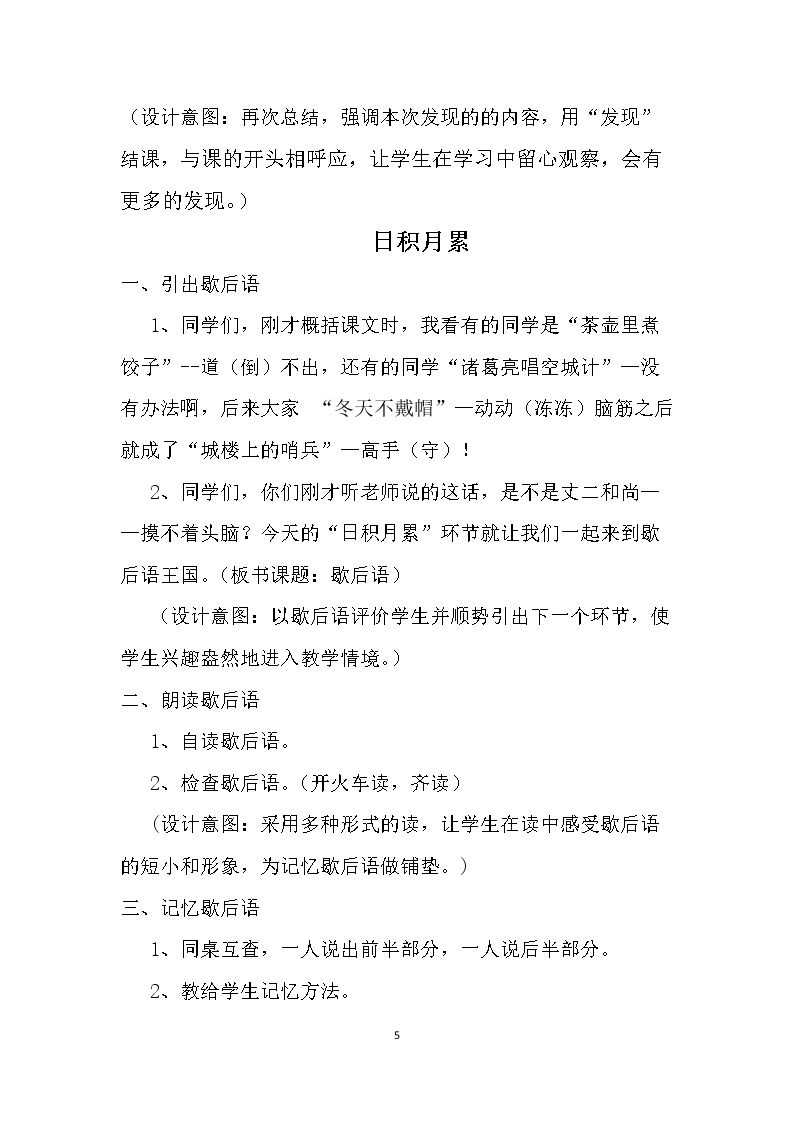 （设计意图：再次总结，强调本次发现的的内容，用“发现”结课，与课的开头相呼应，让学生在学习中留心观察，会有更多的发现。）

日积月累

一、引出歇后语

1、同学们，刚才概括课文时，我看有的同学是“茶壶里煮饺子”--道（倒）不出，还有的同学“诸葛亮唱空城计”—没有办法啊，后来大家 “冬天不戴帽”—动动（冻冻）脑筋之后就成了“城楼上的哨兵”—高手（守）！

2、同学们，你们刚才听老师说的这话，是不是丈二和尚——摸不着头脑？今天的“日积月累”环节就让我们一起来到歇后语王国。（板书课题：歇后语）

（设计意图：以歇后语评价学生并顺势引出下一个环节，使学生兴趣盎然地进入教学情境。）

二、朗读歇后语

1、自读歇后语。

2、检查歇后语。（开火车读，齐读）

（设计意图：采用多种形式的读，让学生在读中感受歇后语的短小和形象，为记忆歇后语做铺垫。）

三、记忆歇后语

1、同桌互查，一人说出前半部分，一人说后半部分。

2、教给学生记忆方法。

5